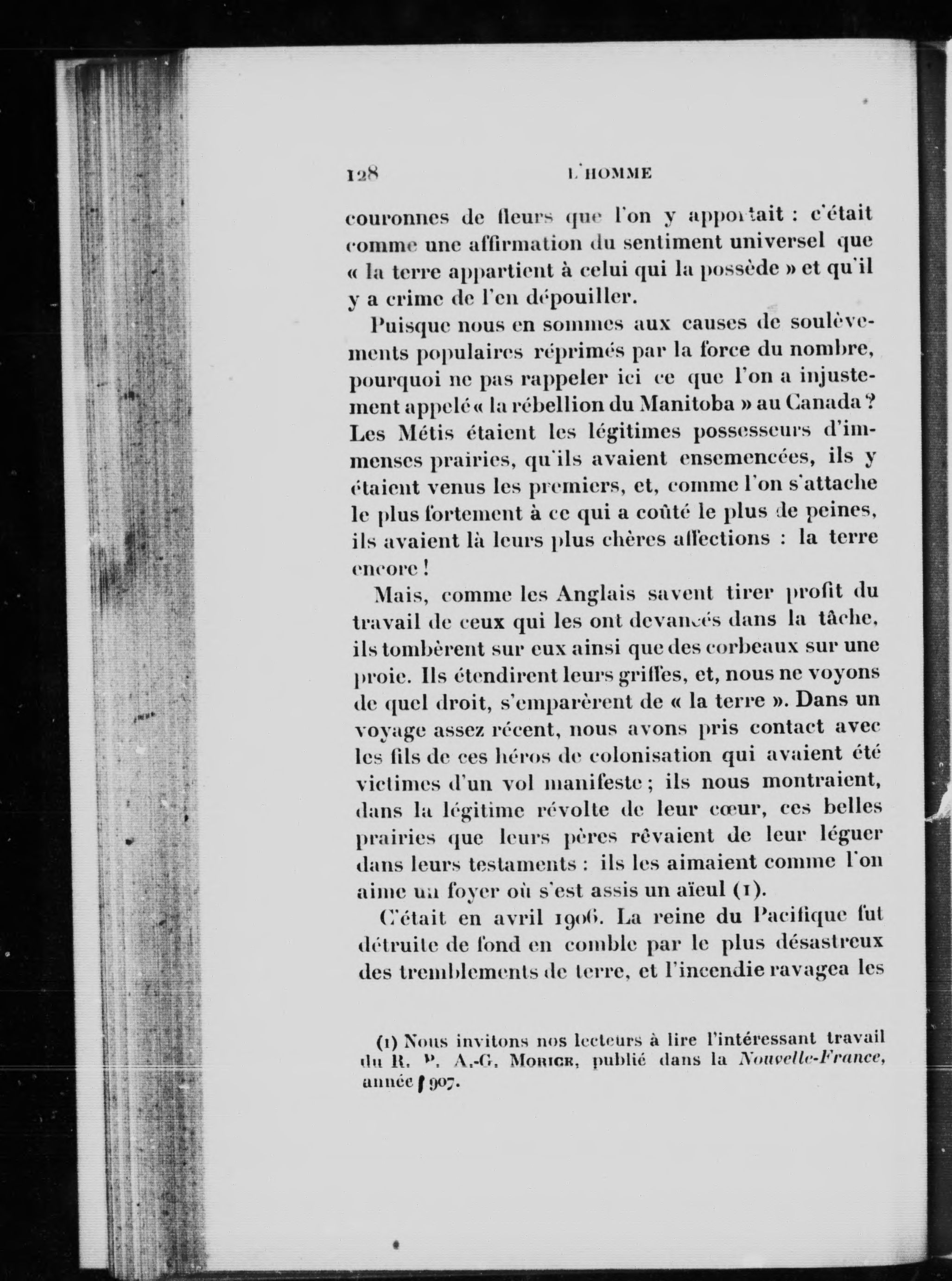 128 L'HOMME

couronnes de fleurs que l'on y apportait : c'était comme une affirmation du sentiment universel que « la terre appartient à celui qui la possède » et qu'il y a crime de l'en dépouiller.

Puisque nous en sommes aux causes de soulèvements populaires réprimés par la force du nombre, pourquoi ne pas rappeler ici ce que l'on a injustement appelé « la rébellion du Manitoba » au Canada ? Les Métis étaient les légitimes possesseurs d'immenses prairies, qu'ils avaient ensemencées, ils y étaient venus les premiers, et, comme l'on s'attache le plus fortement à ce qui a coûté le plus de peines, ils avaient là leurs plus chères affections : la terre encore !

Mais, comme les Anglais savent tirer profit du travail de ceux qui les ont devancés dans la tâche, ils tombèrent sur eux ainsi que des corbeaux sur une proie. Ils étendirent leurs griffes, et, nous ne voyons de quel droit, s'emparèrent de « la terre ». Dans un voyage assez récent, nous avons pris contact avec les fils de ces héros de colonisation qui avaient été victimes d'un vol manifeste ; ils nous montraient, dans la légitime révolte de leur cœur, ces belles prairies que leurs pères rêvaient de leur léguer dans leurs testaments : ils les aimaient comme l'on aime un foyer où s'est assis un aïeul (1).

C'était en avril 1906. La reine du Pacifique fut détruite de fond en comble par le plus désastreux des tremblements de terre, et l'incendie ravagea les

(1) Nous invitons nos lecteurs à lire l'intéressant travail du R. P. A.-G. Morice, publié dans la Nouvelle-France, année 1907.